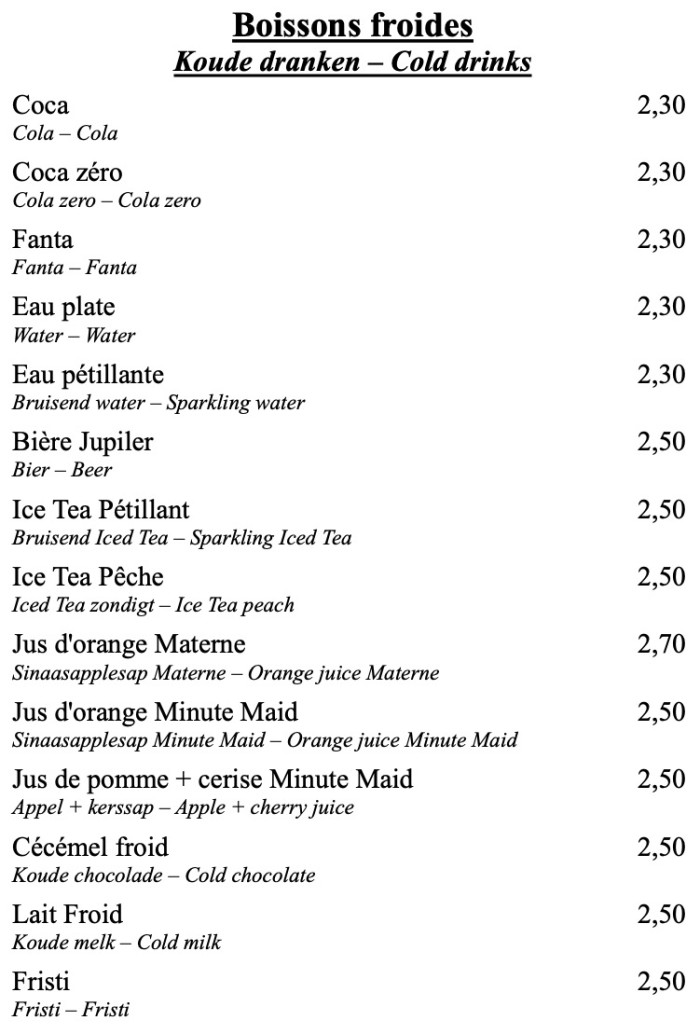 Boissons froides
Koude dranken – Cold drinks

Coca 2,30
Cola – Cola

Coca zéro 2,30
Cola zero – Cola zero

Fanta 2,30
Fanta – Fanta

Eau plate 2,30
Water – Water

Eau pétillante 2,30
Bruisend water – Sparkling water

Bière Jupiler 2,50
Bier – Beer

Ice Tea Pétillant 2,50
Bruisend Iced Tea – Sparkling Iced Tea

Ice Tea Pêche 2,50
Iced Tea zondigt – Ice Tea peach

Jus d'orange Materne 2,70
Sinaasapplesap Materne – Orange juice Materne

Jus d'orange Minute Maid 2,50
Sinaasapplesap Minute Maid – Orange juice Minute Maid

Jus de pomme + cerise Minute Maid 2,50
Appel + kerssap – Apple + cherry juice

Cécémel froid 2,50
Koude chocolade – Cold chocolate

Lait Froid 2,50
Koude melk – Cold milk

Fristi 2,50
Fristi – Fristi